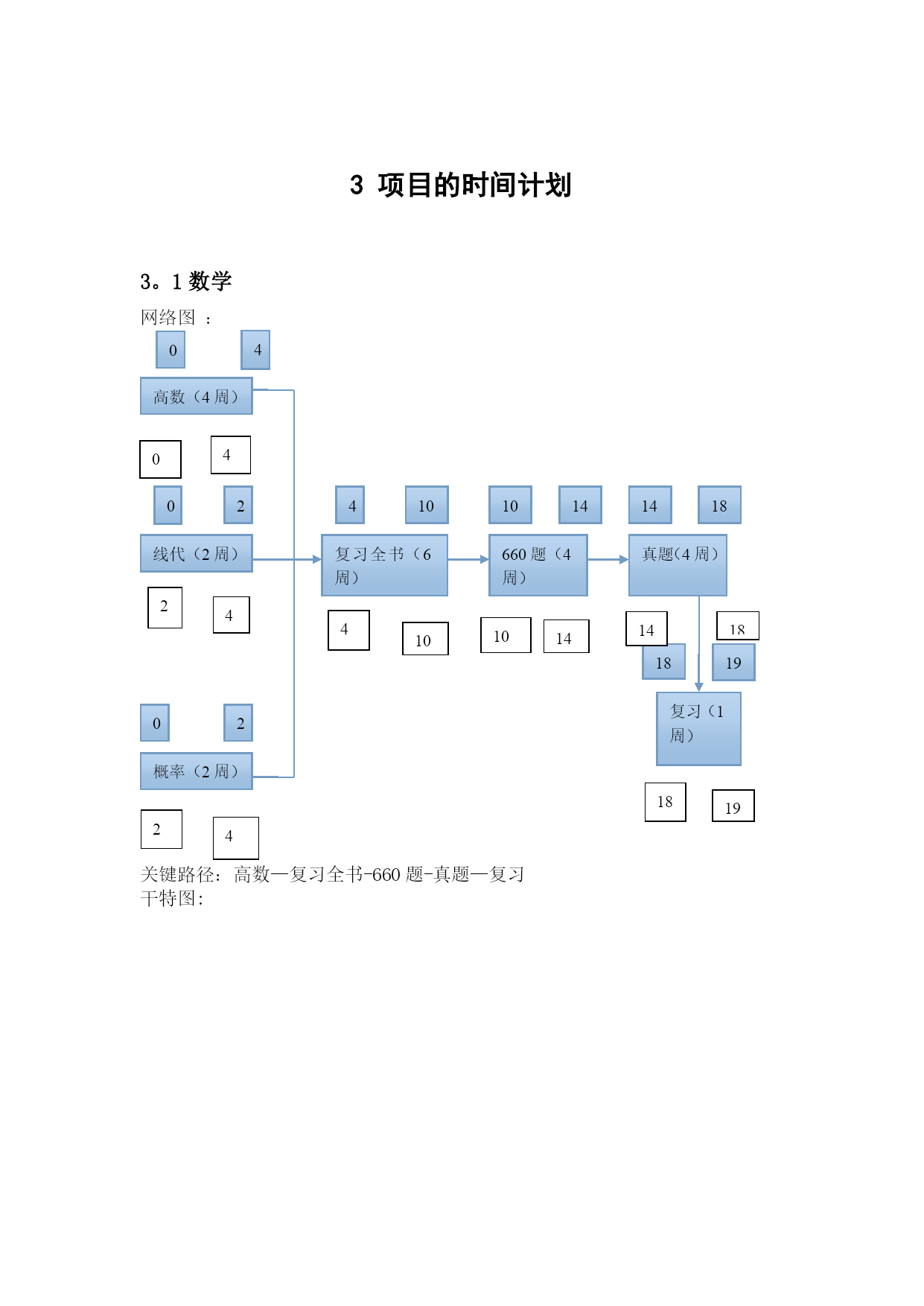 3 项目的时间计划

3。1 数学

网络图 ：

0 4

高数（4 周）

0 4

0 2

线代（2 周）

2 4

0 2

概率（2 周）

2 4

4 10

复习全书（6 周）

4 10

10 14

660 题（4 周）

10 14

14 18

真题(4 周）

14 18

18 19

复习（1 周）

18 19

关键路径：高数—复习全书-660 题-真题—复习
干特图：